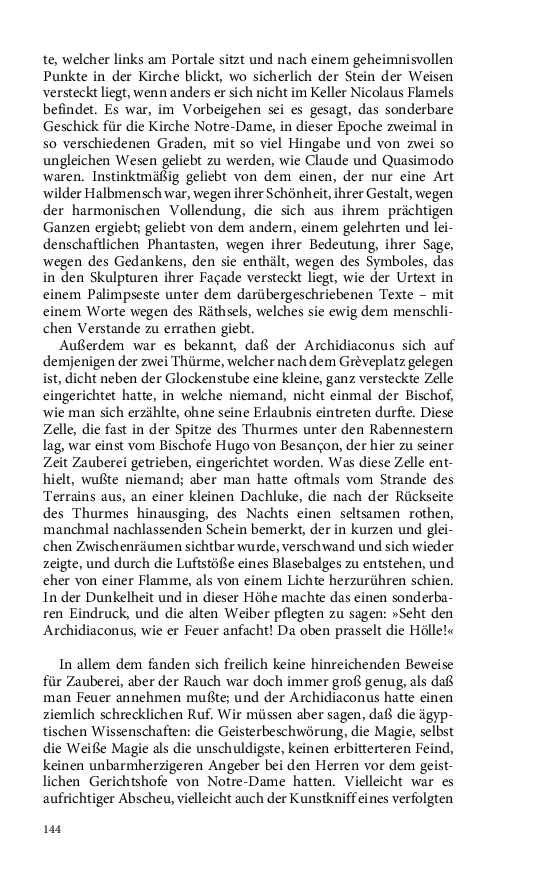 te, welcher links am Portale sitzt und nach einem geheimnisvollen Punkte in der Kirche blickt, wo sicherlich der Stein der Weisen versteckt liegt, wenn anders er sich nicht im Keller Nicolaus Flamels befindet. Es war, im Vorbeigehen sei es gesagt, das sonderbare Geschick für die Kirche Notre-Dame, in dieser Epoche zweimal in so verschiedenen Graden, mit so viel Hingabe und von zwei so ungleichen Wesen geliebt zu werden, wie Claude und Quasimodo waren. Instinktmäßig geliebt von dem einen, der nur eine Art wilder Halbmensch war, wegen ihrer Schönheit, ihrer Gestalt, wegen der harmonischen Vollendung, die sich aus ihrem prächtigen Ganzen ergiebt; geliebt von dem andern, einem gelehrten und leidenschaftlichen Phantasten, wegen ihrer Bedeutung, ihrer Sage, wegen des Gedankens, den sie enthält, wegen des Symboles, das in den Skulpturen ihrer Façade versteckt liegt, wie der Urtext in einem Palimpseste unter dem darübergeschriebenen Texte – mit einem Worte wegen des Räthsels, welches sie ewig dem menschlichen Verstande zu errathen giebt.

Außerdem war es bekannt, daß der Archidiaconus sich auf demjenigen der zwei Thürme, welcher nach dem Grèveplatz gelegen ist, dicht neben der Glockenstube eine kleine, ganz versteckte Zelle eingerichtet hatte, in welche niemand, nicht einmal der Bischof, wie man sich erzählte, ohne seine Erlaubnis eintreten durfte. Diese Zelle, die fast in der Spitze des Thurmes unter den Rabennestern lag, war einst vom Bischofe Hugo von Besançon, der hier zu seiner Zeit Zauberei getrieben, eingerichtet worden. Was diese Zelle enthielt, wußte niemand; aber man hatte oftmals vom Strande des Terrains aus, an einer kleinen Dachluke, die nach der Rückseite des Thurmes hinausging, des Nachts einen seltsamen rothen, manchmal nachlassenden Schein bemerkt, der in kurzen und gleichen Zwischenräumen sichtbar wurde, verschwand und sich wieder zeigte, und durch die Luftstöße eines Blasebalges zu entstehen, und eher von einer Flamme, als von einem Lichte herzurühren schien. In der Dunkelheit und in dieser Höhe machte das einen sonderbaren Eindruck, und die alten Weiber pflegten zu sagen: »Seht den Archidiaconus, wie er Feuer anfacht! Da oben prasselt die Hölle!«

In allem dem fanden sich freilich keine hinreichenden Beweise für Zauberei, aber der Rauch war doch immer groß genug, als daß man Feuer annehmen mußte; und der Archidiaconus hatte einen ziemlich schrecklichen Ruf. Wir müssen aber sagen, daß die ägyptischen Wissenschaften: die Geisterbeschwörung, die Magie, selbst die Weiße Magie als die unschuldigste, keinen erbitterteren Feind, keinen unbarmherzigeren Angeber bei den Herren vor dem geistlichen Gerichtshofe von Notre-Dame hatten. Vielleicht war es aufrichtiger Abscheu, vielleicht auch der Kunstkniff eines verfolgten

144